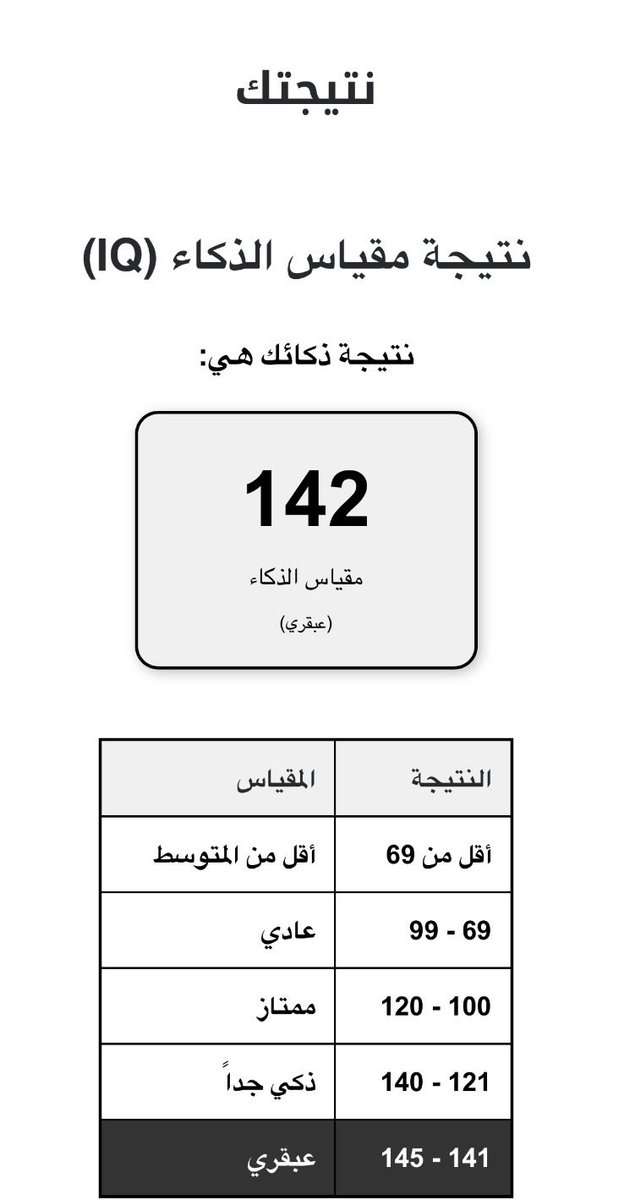 نتيجتك

نتيجة مقياس الذكاء (IQ)

نتيجة ذكائك هي:

142

مقياس الذكاء

(عبقري)

| النتيجة | المقياس |
|---|---|
| أقل من 69 | أقل من المتوسط |
| 69 - 99 | عادي |
| 100 - 120 | ممتاز |
| 121 - 140 | ذكي جداً |
| 141 - 145 | عبقري |